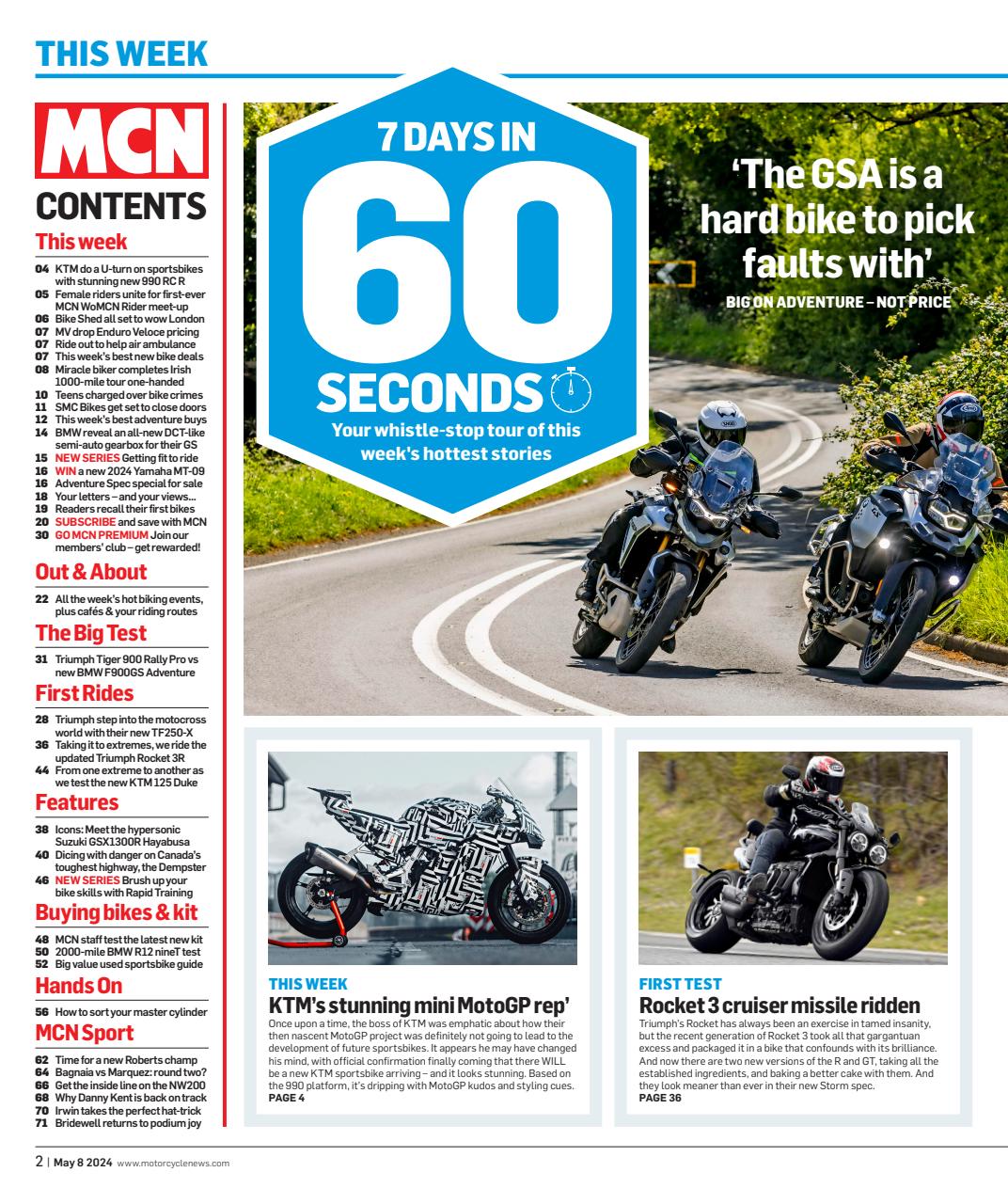 THIS WEEK

MCN
CONTENTS

This week
04 KTM do a U-turn on sportsbikes with stunning new 990 RC R
05 Female riders unite for first-ever MCN WoMCN Rider meet-up
06 Bike Shed all set to wow London
07 MV drop Enduro Veloce pricing
07 Ride out to help air ambulance
07 This week's best new bike deals
08 Miracle biker completes Irish 1000-mile tour one-handed
10 Teens charged over bike crimes
11 SMC Bikes get set to close doors
12 This week's best adventure buys
14 BMW reveal an all-new DCT-like semi-auto gearbox for their GS
15 NEW SERIES Getting fit to ride
16 WIN a new 2024 Yamaha MT-09
16 Adventure Spec special for sale
18 Your letters – and your views...
19 Readers recall their first bikes
20 SUBSCRIBE and save with MCN
30 GO MCN PREMIUM Join our members' club – get rewarded!

Out & About
22 All the week's hot biking events, plus cafés & your riding routes

The Big Test
31 Triumph Tiger 900 Rally Pro vs new BMW F900GS Adventure

First Rides
28 Triumph step into the motocross world with their new TF250-X
36 Taking it to extremes, we ride the updated Triumph Rocket 3R
44 From one extreme to another as we test the new KTM 125 Duke

Features
38 Icons: Meet the hypersonic Suzuki GSX1300R Hayabusa
40 Dicing with danger on Canada's toughest highway, the Dempster
46 NEW SERIES Brush up your bike skills with Rapid Training

Buying bikes & kit
48 MCN staff test the latest new kit
50 2000-mile BMW R12 nineT test
52 Big value used sportsbike guide

Hands On
56 How to sort your master cylinder

MCN Sport
62 Time for a new Roberts champ
64 Bagnaia vs Marquez: round two?
66 Get the inside line on the NW200
68 Why Danny Kent is back on track
70 Irwin takes the perfect hat-trick
71 Bridewell returns to podium joy

7 DAYS IN
60
SECONDS
Your whistle-stop tour of this week's hottest stories

'The GSA is a hard bike to pick faults with'
BIG ON ADVENTURE – NOT PRICE

THIS WEEK
KTM's stunning mini MotoGP rep'
Once upon a time, the boss of KTM was emphatic about how their then nascent MotoGP project was definitely not going to lead to the development of future sportsbikes. It appears he may have changed his mind, with official confirmation finally coming that there WILL be a new KTM sportsbike arriving – and it looks stunning. Based on the 990 platform, it's dripping with MotoGP kudos and styling cues.
PAGE 4

FIRST TEST
Rocket 3 cruiser missile ridden
Triumph's Rocket has always been an exercise in tamed insanity, but the recent generation of Rocket 3 took all that gargantuan excess and packaged it in a bike that confounds with its brilliance. And now there are two new versions of the R and GT, taking all the established ingredients, and baking a better cake with them. And they look meaner than ever in their new Storm spec.
PAGE 36

2 | May 8 2024 www.motorcyclenews.com